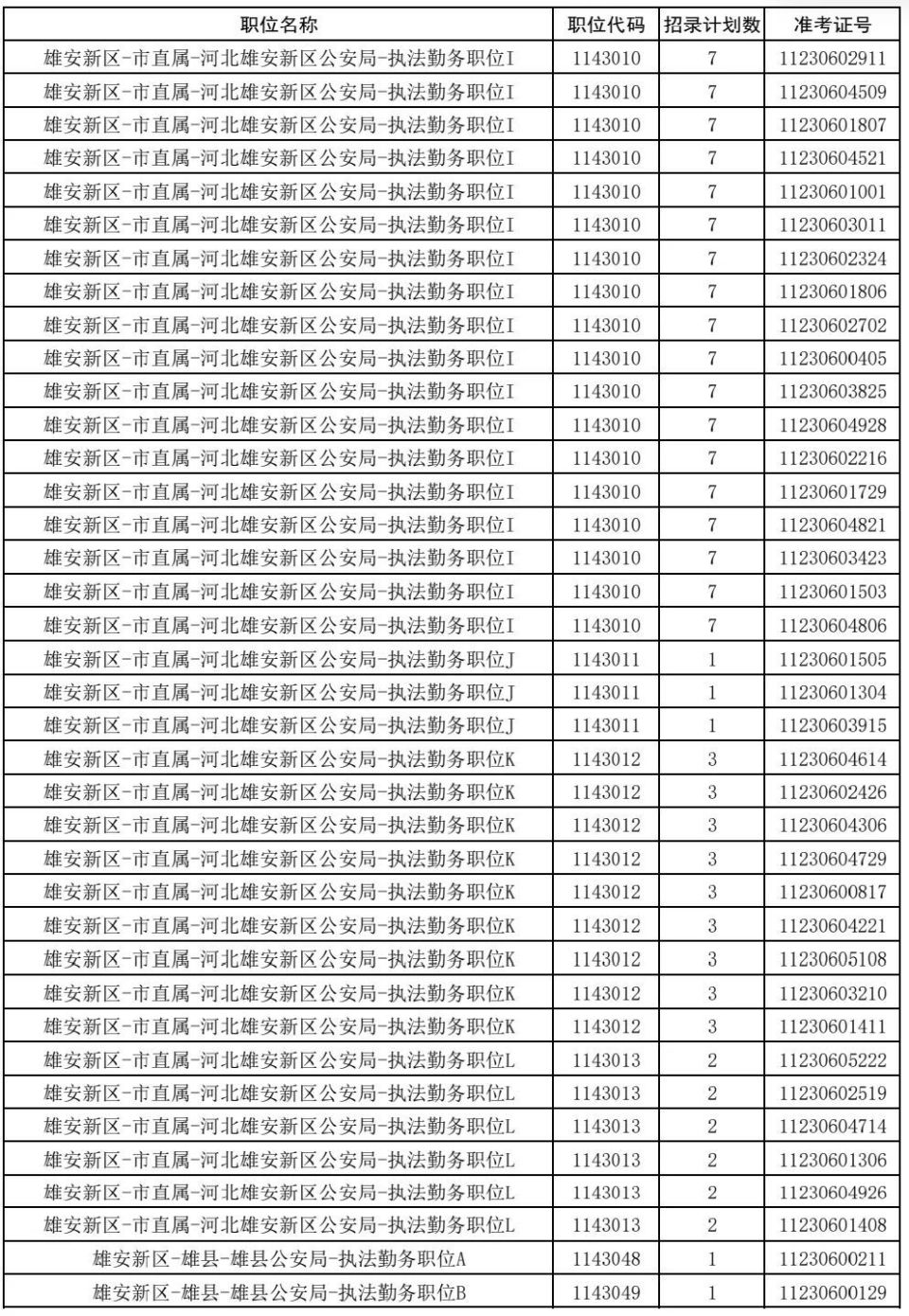 | 职位名称 | 职位代码 | 招录计划数 | 准考证号 |
|---|---|---|---|
| 雄安新区-市直属-河北雄安新区公安局-执法勤务职位I | 1143010 | 7 | 11230602911 |
| 雄安新区-市直属-河北雄安新区公安局-执法勤务职位I | 1143010 | 7 | 11230604509 |
| 雄安新区-市直属-河北雄安新区公安局-执法勤务职位I | 1143010 | 7 | 11230601807 |
| 雄安新区-市直属-河北雄安新区公安局-执法勤务职位I | 1143010 | 7 | 11230604521 |
| 雄安新区-市直属-河北雄安新区公安局-执法勤务职位I | 1143010 | 7 | 11230601001 |
| 雄安新区-市直属-河北雄安新区公安局-执法勤务职位I | 1143010 | 7 | 11230603011 |
| 雄安新区-市直属-河北雄安新区公安局-执法勤务职位I | 1143010 | 7 | 11230602324 |
| 雄安新区-市直属-河北雄安新区公安局-执法勤务职位I | 1143010 | 7 | 11230601806 |
| 雄安新区-市直属-河北雄安新区公安局-执法勤务职位I | 1143010 | 7 | 11230602702 |
| 雄安新区-市直属-河北雄安新区公安局-执法勤务职位I | 1143010 | 7 | 11230600405 |
| 雄安新区-市直属-河北雄安新区公安局-执法勤务职位I | 1143010 | 7 | 11230603825 |
| 雄安新区-市直属-河北雄安新区公安局-执法勤务职位I | 1143010 | 7 | 11230604928 |
| 雄安新区-市直属-河北雄安新区公安局-执法勤务职位I | 1143010 | 7 | 11230602216 |
| 雄安新区-市直属-河北雄安新区公安局-执法勤务职位I | 1143010 | 7 | 11230601729 |
| 雄安新区-市直属-河北雄安新区公安局-执法勤务职位I | 1143010 | 7 | 11230604821 |
| 雄安新区-市直属-河北雄安新区公安局-执法勤务职位I | 1143010 | 7 | 11230603423 |
| 雄安新区-市直属-河北雄安新区公安局-执法勤务职位I | 1143010 | 7 | 11230601503 |
| 雄安新区-市直属-河北雄安新区公安局-执法勤务职位I | 1143010 | 7 | 11230604806 |
| 雄安新区-市直属-河北雄安新区公安局-执法勤务职位J | 1143011 | 1 | 11230601505 |
| 雄安新区-市直属-河北雄安新区公安局-执法勤务职位J | 1143011 | 1 | 11230601304 |
| 雄安新区-市直属-河北雄安新区公安局-执法勤务职位J | 1143011 | 1 | 11230603915 |
| 雄安新区-市直属-河北雄安新区公安局-执法勤务职位K | 1143012 | 3 | 11230604614 |
| 雄安新区-市直属-河北雄安新区公安局-执法勤务职位K | 1143012 | 3 | 11230602426 |
| 雄安新区-市直属-河北雄安新区公安局-执法勤务职位K | 1143012 | 3 | 11230604306 |
| 雄安新区-市直属-河北雄安新区公安局-执法勤务职位K | 1143012 | 3 | 11230604729 |
| 雄安新区-市直属-河北雄安新区公安局-执法勤务职位K | 1143012 | 3 | 11230600817 |
| 雄安新区-市直属-河北雄安新区公安局-执法勤务职位K | 1143012 | 3 | 11230604221 |
| 雄安新区-市直属-河北雄安新区公安局-执法勤务职位K | 1143012 | 3 | 11230605108 |
| 雄安新区-市直属-河北雄安新区公安局-执法勤务职位K | 1143012 | 3 | 11230603210 |
| 雄安新区-市直属-河北雄安新区公安局-执法勤务职位K | 1143012 | 3 | 11230601411 |
| 雄安新区-市直属-河北雄安新区公安局-执法勤务职位L | 1143013 | 2 | 11230605222 |
| 雄安新区-市直属-河北雄安新区公安局-执法勤务职位L | 1143013 | 2 | 11230602519 |
| 雄安新区-市直属-河北雄安新区公安局-执法勤务职位L | 1143013 | 2 | 11230604714 |
| 雄安新区-市直属-河北雄安新区公安局-执法勤务职位L | 1143013 | 2 | 11230601306 |
| 雄安新区-市直属-河北雄安新区公安局-执法勤务职位L | 1143013 | 2 | 11230604926 |
| 雄安新区-市直属-河北雄安新区公安局-执法勤务职位L | 1143013 | 2 | 11230601408 |
| 雄安新区-雄县-雄县公安局-执法勤务职位A | 1143048 | 1 | 11230600211 |
| 雄安新区-雄县-雄县公安局-执法勤务职位B | 1143049 | 1 | 11230600129 |